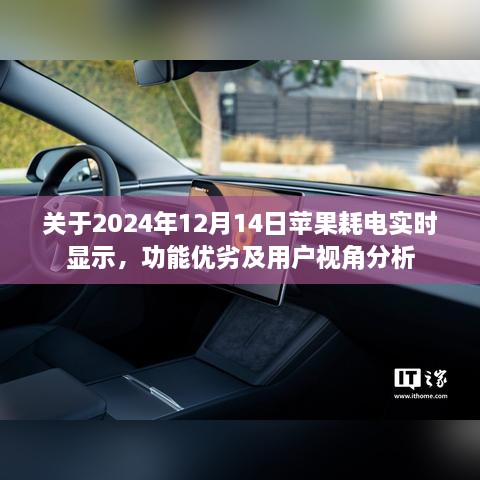 关于2024年12月14日苹果耗电实时显示，功能优劣及用户视角分析

IT之家
www.ithome.com